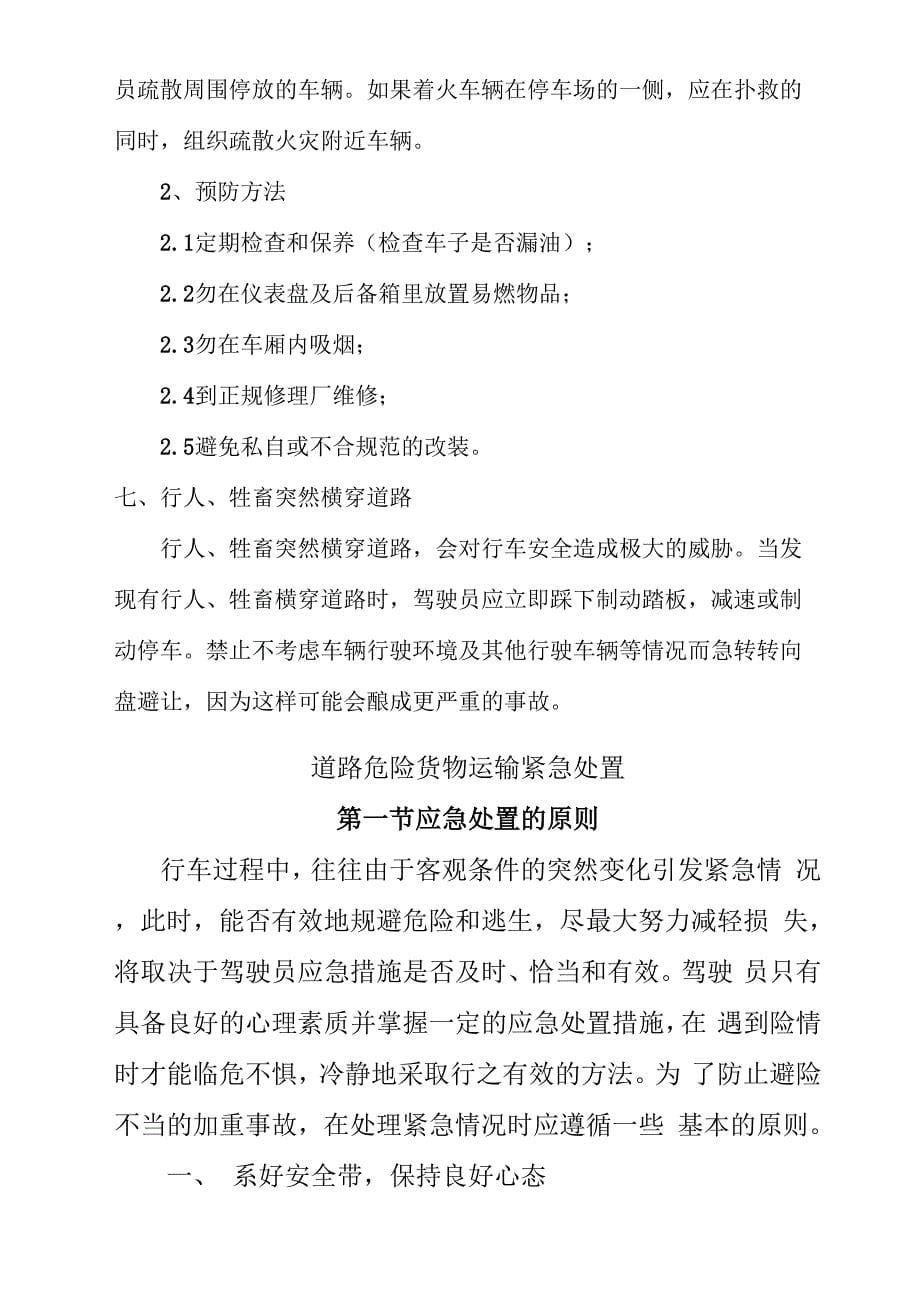 员疏散周围停放的车辆。如果着火车辆在停车场的一侧，应在扑救的同时，组织疏散火灾附近车辆。

2、预防方法

2.1定期检查和保养（检查车子是否漏油）；

2.2勿在仪表盘及后备箱里放置易燃物品；

2.3勿在车厢内吸烟；

2.4到正规修理厂维修；

2.5避免私自或不合规范的改装。

七、行人、牲畜突然横穿道路

行人、牲畜突然横穿道路，会对行车安全造成极大的威胁。当发现有行人、牲畜横穿道路时，驾驶员应立即踩下制动踏板，减速或制动停车。禁止不考虑车辆行驶环境及其他行驶车辆等情况而急转转向盘避让，因为这样可能会酿成更严重的事故。

道路危险货物运输紧急处置

第一节应急处置的原则

行车过程中，往往由于客观条件的突然变化引发紧急情 况，此时，能否有效地规避危险和逃生，尽最大努力减轻损 失，将取决于驾驶员应急措施是否及时、恰当和有效。驾驶 员只有具备良好的心理素质并掌握一定的应急处置措施，在 遇到险情时才能临危不惧，冷静地采取行之有效的方法。为 了防止避险不当的加重事故，在处理紧急情况时应遵循一些 基本的原则。

一、 系好安全带，保持良好心态